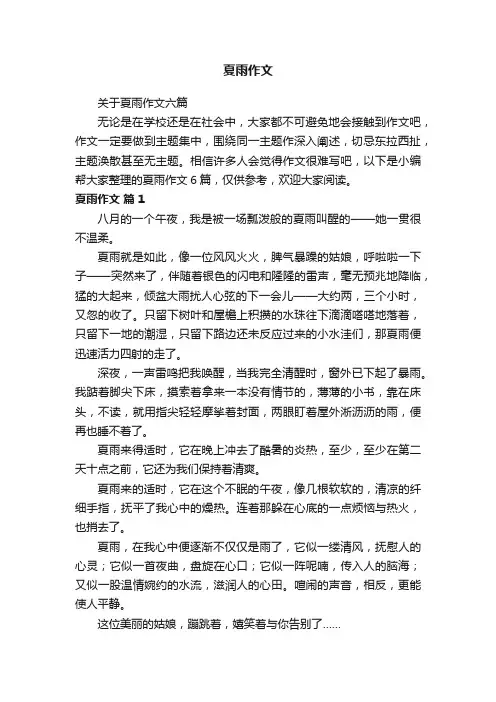 夏雨作文

关于夏雨作文六篇

无论是在学校还是在社会中，大家都不可避免地会接触到作文吧，作文一定要做到主题集中，围绕同一主题作深入阐述，切忌东拉西扯，主题涣散甚至无主题。相信许多人会觉得作文很难写吧，以下是小编帮大家整理的夏雨作文6篇，仅供参考，欢迎大家阅读。

夏雨作文 篇1

八月的一个午夜，我是被一场瓢泼般的夏雨叫醒的——她一贯很不温柔。

夏雨就是如此，像一位风风火火，脾气暴躁的姑娘，呼啦啦一下子——突然来了，伴随着银色的闪电和隆隆的雷声，毫无预兆地降临，猛的大起来，倾盆大雨扰人心弦的下一会儿——大约两，三个小时，又忽的收了。只留下树叶和屋檐上积攒的水珠往下滴滴嗒嗒地落着，只留下一地的潮湿，只留下路边还未反应过来的小水洼们，那夏雨便迅速活力四射的走了。

深夜，一声雷鸣把我唤醒，当我完全清醒时，窗外已下起了暴雨。我踮着脚尖下床，摸索着拿来一本没有情节的，薄薄的小书，靠在床头，不读，就用指尖轻轻摩挲着封面，两眼盯着屋外淅沥沥的雨，便再也睡不着了。

夏雨来得适时，它在晚上冲去了酷暑的炎热，至少，至少在第二天十点之前，它还为我们保持着清爽。

夏雨来的适时，它在这个不眠的午夜，像几根软软的，清凉的纤细手指，抚平了我心中的燥热。连着那躲在心底的一点烦恼与热火，也捎去了。

夏雨，在我心中便逐渐不仅仅是雨了，它似一缕清风，抚慰人的心灵；它似一首夜曲，盘旋在心口；它似一阵呢喃，传入人的脑海；又似一股温情婉约的水流，滋润人的心田。喧闹的声音，相反，更能使人平静。

这位美丽的姑娘，蹦跳着，嬉笑着与你告别了……